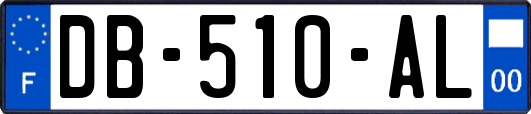 F
DB-510-AL
00